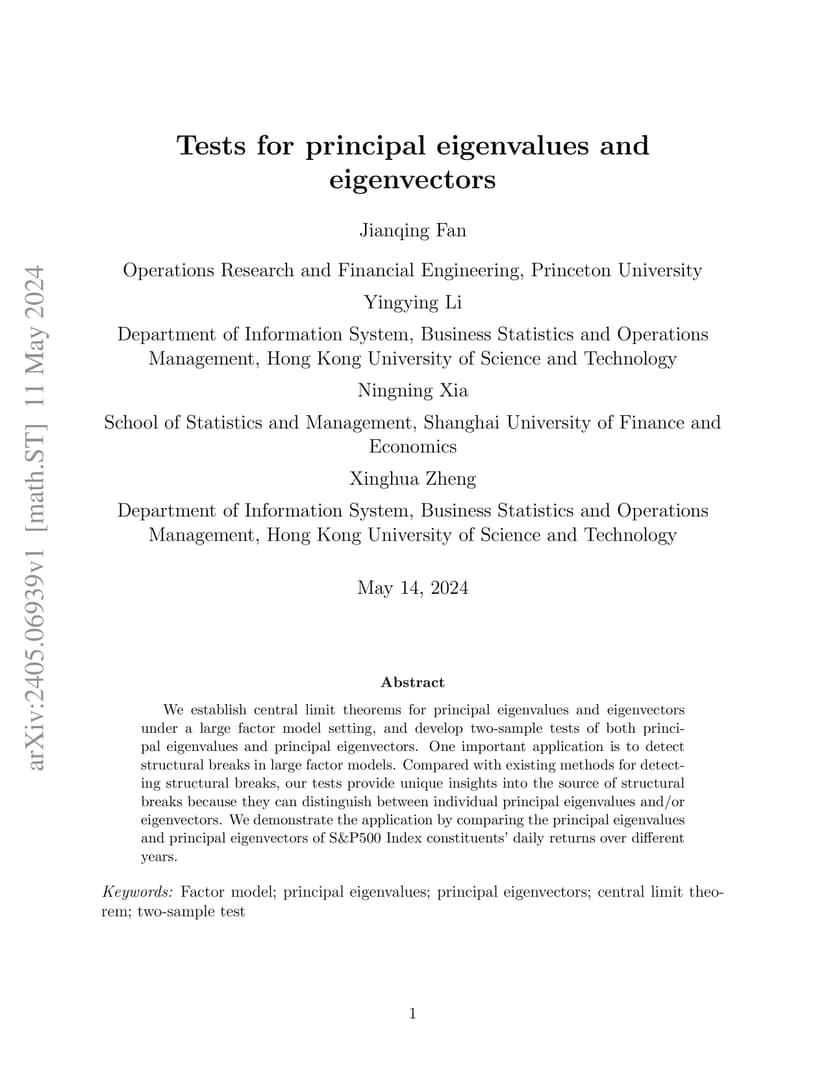 arXiv:2405.06939v1 [math.ST] 11 May 2024

Tests for principal eigenvalues and eigenvectors

Jianqing Fan

Operations Research and Financial Engineering, Princeton University

Yingying Li

Department of Information System, Business Statistics and Operations Management, Hong Kong University of Science and Technology

Ningning Xia

School of Statistics and Management, Shanghai University of Finance and Economics

Xinghua Zheng

Department of Information System, Business Statistics and Operations Management, Hong Kong University of Science and Technology

May 14, 2024

Abstract

We establish central limit theorems for principal eigenvalues and eigenvectors under a large factor model setting, and develop two-sample tests of both principal eigenvalues and principal eigenvectors. One important application is to detect structural breaks in large factor models. Compared with existing methods for detecting structural breaks, our tests provide unique insights into the source of structural breaks because they can distinguish between individual principal eigenvalues and/or eigenvectors. We demonstrate the application by comparing the principal eigenvalues and principal eigenvectors of S&P500 Index constituents' daily returns over different years.

Keywords: Factor model; principal eigenvalues; principal eigenvectors; central limit theorem; two-sample test

1